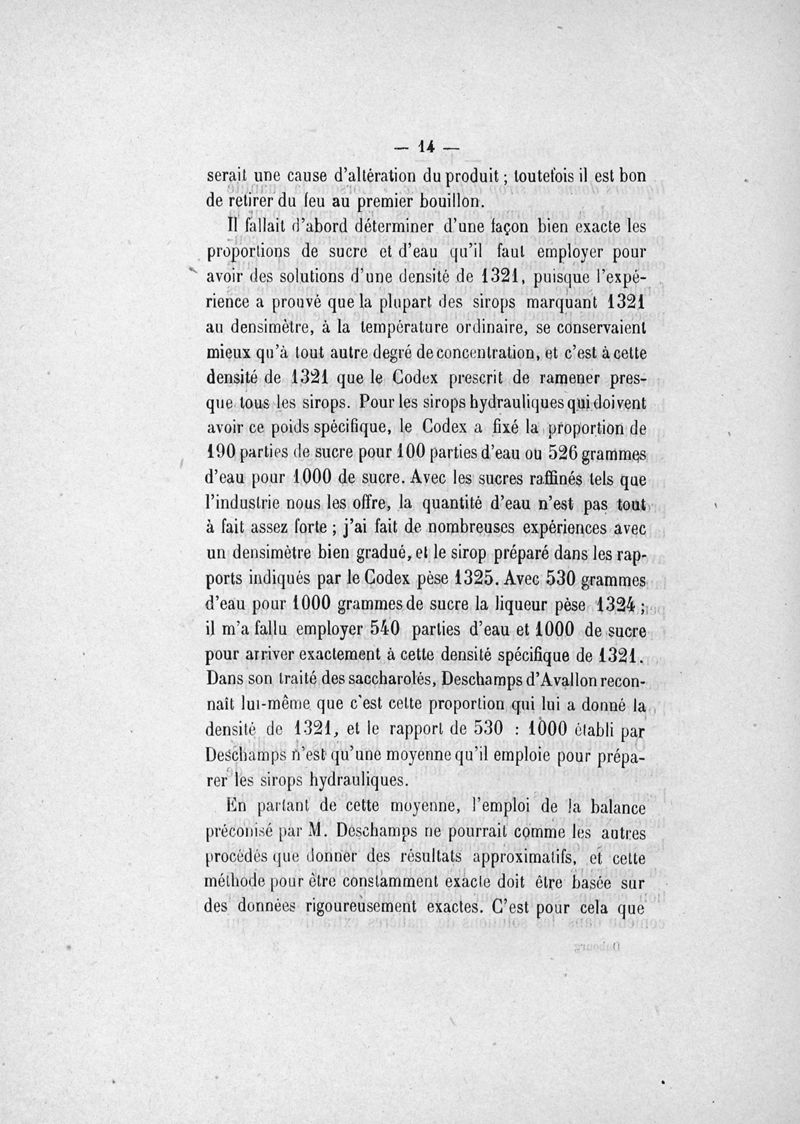 — 14 —

serait une cause d'altération du produit ; toutefois il est bon de retirer du feu au premier bouillon.

Il fallait d'abord déterminer d'une façon bien exacte les proportions de sucre et d'eau qu'il faut employer pour avoir des solutions d'une densité de 1321, puisque l'expérience a prouvé que la plupart des sirops marquant 1321 au densimètre, à la température ordinaire, se conservaient mieux qu'à tout autre degré de concentration, et c'est à cette densité de 1321 que le Codex prescrit de ramener presque tous les sirops. Pour les sirops hydrauliques qui doivent avoir ce poids spécifique, le Codex a fixé la proportion de 190 parties de sucre pour 100 parties d'eau ou 526 grammes d'eau pour 1000 de sucre. Avec les sucres raffinés tels que l'industrie nous les offre, la quantité d'eau n'est pas tout à fait assez forte ; j'ai fait de nombreuses expériences avec un densimètre bien gradué, et le sirop préparé dans les rapports indiqués par le Codex pèse 1325. Avec 530 grammes d'eau pour 1000 grammes de sucre la liqueur pèse 1324 ; il m'a fallu employer 540 parties d'eau et 1000 de sucre pour arriver exactement à cette densité spécifique de 1321. Dans son traité des saccharolés, Deschamps d'Avallon reconnaît lui-même que c'est cette proportion qui lui a donné la densité de 1321, et le rapport de 530 : 1000 établi par Deschamps n'est qu'une moyenne qu'il emploie pour préparer les sirops hydrauliques.

En partant de cette moyenne, l'emploi de la balance préconisé par M. Deschamps ne pourrait comme les autres procédés que donner des résultats approximatifs, et cette méthode pour être constamment exacte doit être basée sur des données rigoureusement exactes. C'est pour cela que